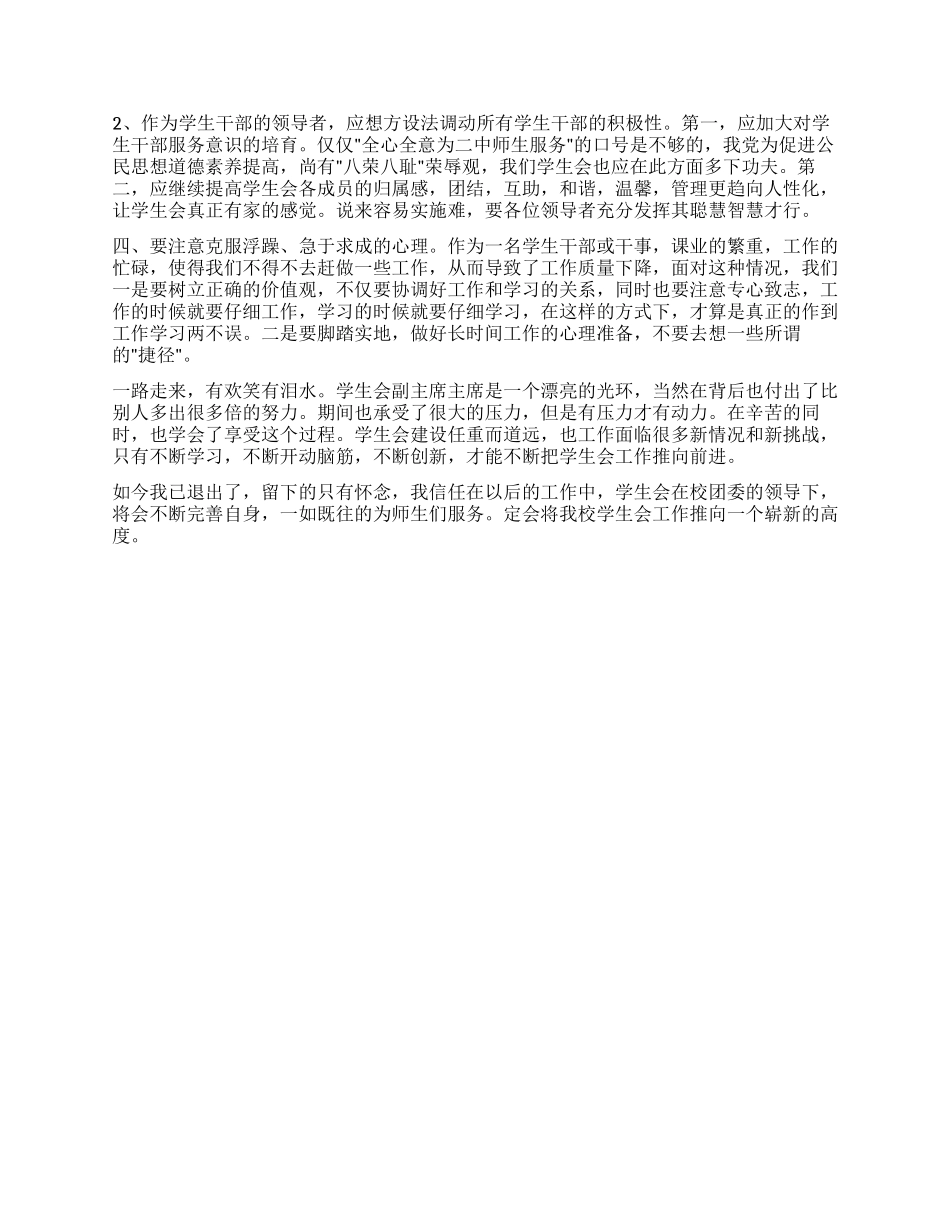 2、作为学生干部的领导者，应想方设法调动所有学生干部的积极性。第一，应加大对学生干部服务意识的培育。仅仅"全心全意为二中师生服务"的口号是不够的，我党为促进公民思想道德素养提高，尚有"八荣八耻"荣辱观，我们学生会也应在此方面多下功夫。第二，应继续提高学生会各成员的归属感，团结，互助，和谐，温馨，管理更趋向人性化，让学生会真正有家的感觉。说来容易实施难，要各位领导者充分发挥其聪慧智慧才行。

四、要注意克服浮躁、急于求成的心理。作为一名学生干部或干事，课业的繁重，工作的忙碌，使得我们不得不去赶做一些工作，从而导致了工作质量下降，面对这种情况，我们一是要树立正确的价值观，不仅要协调好工作和学习的关系，同时也要注意专心致志，工作的时候就要仔细工作，学习的时候就要仔细学习，在这样的方式下，才算是真正的作到工作学习两不误。二是要脚踏实地，做好长时间工作的心理准备，不要去想一些所谓的"捷径"。

一路走来，有欢笑有泪水。学生会副主席主席是一个漂亮的光环，当然在背后也付出了比别人多出很多倍的努力。期间也承受了很大的压力，但是有压力才有动力。在辛苦的同时，也学会了享受这个过程。学生会建设任重而道远，也工作面临很多新情况和新挑战，只有不断学习，不断开动脑筋，不断创新，才能不断把学生会工作推向前进。

如今我已退出了，留下的只有怀念，我信任在以后的工作中，学生会在校团委的领导下，将会不断完善自身，一如既往的为师生们服务。定会将我校学生会工作推向一个崭新的高度。